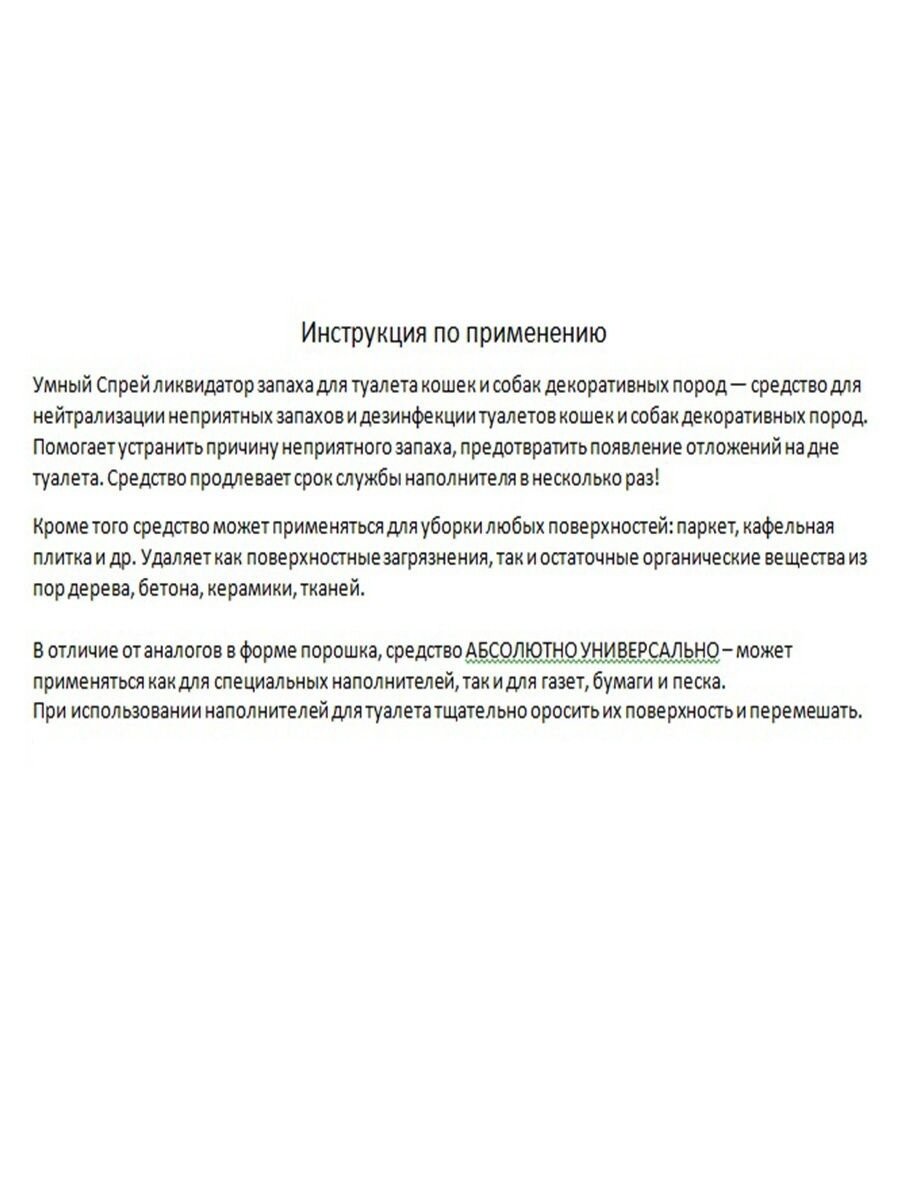 Инструкция по применению

Умный Спрей ликвидатор запаха для туалета кошек и собак декоративных пород — средство для нейтрализации неприятных запахов и дезинфекции туалетов кошек и собак декоративных пород. Помогает устранить причину неприятного запаха, предотвратить появление отложений на дне туалета. Средство продлевает срок службы наполнителя в несколько раз!

Кроме того средство может применяться для уборки любых поверхностей: паркет, кафельная плитка и др. Удаляет как поверхностные загрязнения, так и остаточные органические вещества из пор дерева, бетона, керамики, тканей.

В отличие от аналогов в форме порошка, средство АБСОЛЮТНО УНИВЕРСАЛЬНО – может применяться как для специальных наполнителей, так и для газет, бумаги и песка.
При использовании наполнителей для туалета тщательно оросить их поверхность и перемешать.